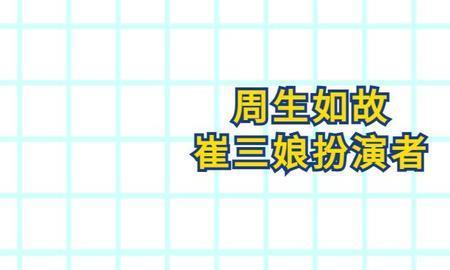 周生如故
崔三娘扮演者